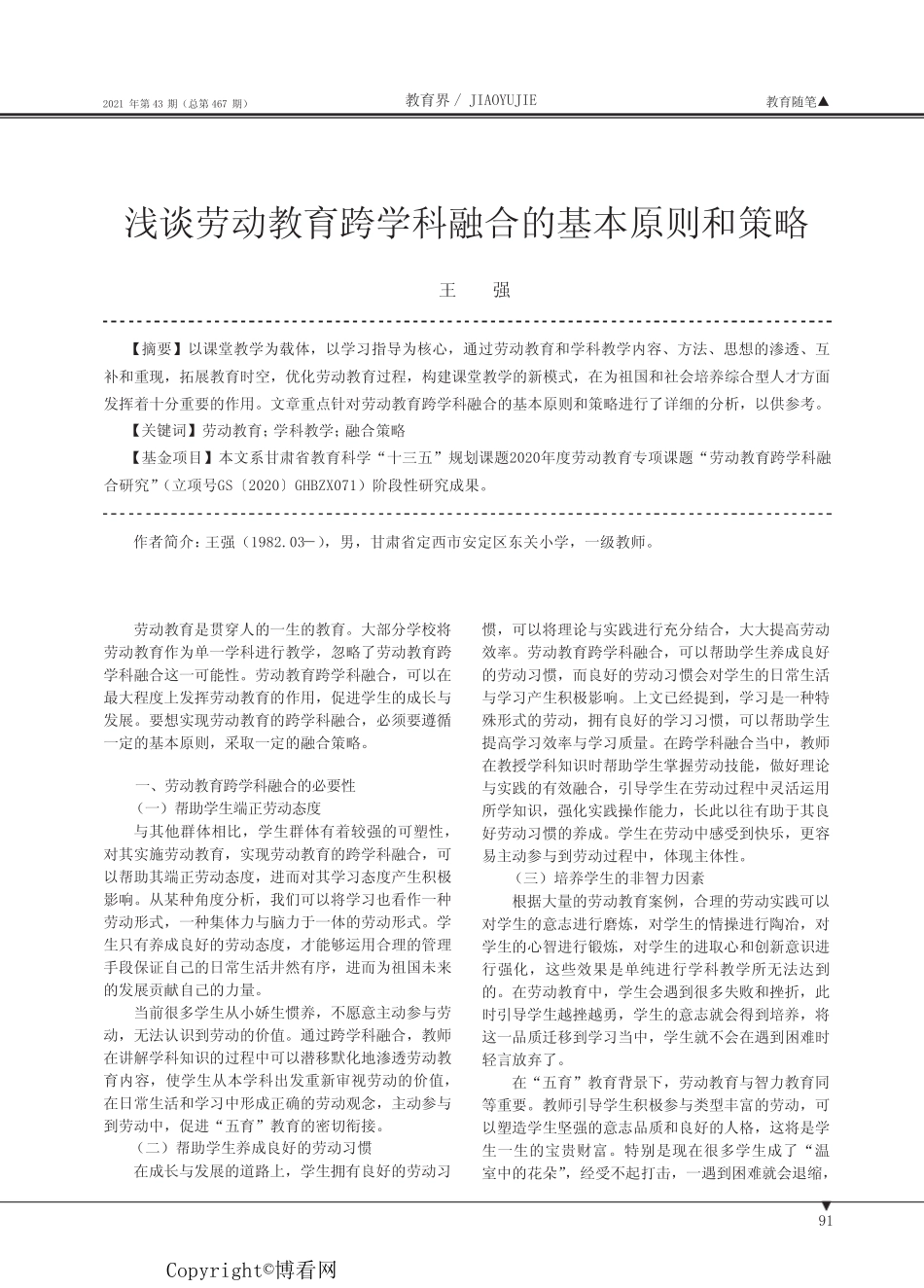 2021 年第 43 期（总第 467 期）

教育界 / JIAOYUJIE

教育随笔▲

浅谈劳动教育跨学科融合的基本原则和策略

王　强

【摘要】以课堂教学为载体，以学习指导为核心，通过劳动教育和学科教学内容、方法、思想的渗透、互补和重现，拓展教育时空，优化劳动教育过程，构建课堂教学的新模式，在为祖国和社会培养综合型人才方面发挥着十分重要的作用。文章重点针对劳动教育跨学科融合的基本原则和策略进行了详细的分析，以供参考。

【关键词】劳动教育；学科教学；融合策略

【基金项目】本文系甘肃省教育科学“十三五”规划课题2020年度劳动教育专项课题“劳动教育跨学科融合研究”（立项号GS〔2020〕GHBZX071）阶段性研究成果。

作者简介：王强（1982.03—），男，甘肃省定西市安定区东关小学，一级教师。

劳动教育是贯穿人的一生的教育。大部分学校将劳动教育作为单一学科进行教学，忽略了劳动教育跨学科融合这一可能性。劳动教育跨学科融合，可以在最大程度上发挥劳动教育的作用，促进学生的成长与发展。要想实现劳动教育的跨学科融合，必须要遵循一定的基本原则，采取一定的融合策略。

一、劳动教育跨学科融合的必要性

（一）帮助学生端正劳动态度

与其他群体相比，学生群体有着较强的可塑性，对其实施劳动教育，实现劳动教育的跨学科融合，可以帮助其端正劳动态度，进而对其学习态度产生积极影响。从某种角度分析，我们可以将学习也看作一种劳动形式，一种集体力与脑力于一体的劳动形式。学生只有养成良好的劳动态度，才能够运用合理的管理手段保证自己的日常生活井然有序，进而为祖国未来的发展贡献自己的力量。

当前很多学生从小娇生惯养，不愿意主动参与劳动，无法认识到劳动的价值。通过跨学科融合，教师在讲解学科知识的过程中可以潜移默化地渗透劳动教育内容，使学生从本学科出发重新审视劳动的价值，在日常生活和学习中形成正确的劳动观念，主动参与到劳动中，促进“五育”教育的密切衔接。

（二）帮助学生养成良好的劳动习惯

在成长与发展的道路上，学生拥有良好的劳动习惯，可以将理论与实践进行充分结合，大大提高劳动效率。劳动教育跨学科融合，可以帮助学生养成良好的劳动习惯，而良好的劳动习惯会对学生的日常生活与学习产生积极影响。上文已经提到，学习是一种特殊形式的劳动，拥有良好的学习习惯，可以帮助学生提高学习效率与学习质量。在跨学科融合当中，教师在教授学科知识时帮助学生掌握劳动技能，做好理论与实践的有效融合，引导学生在劳动过程中灵活运用所学知识，强化实践操作能力，长此以往有助于其良好劳动习惯的养成。学生在劳动中感受到快乐，更容易主动参与到劳动过程中，体现主体性。

（三）培养学生的非智力因素

根据大量的劳动教育案例，合理的劳动实践可以对学生的意志进行磨炼，对学生的情操进行陶冶，对学生的心智进行锻炼，对学生的进取心和创新意识进行强化，这些效果是单纯进行学科教学所无法达到的。在劳动教育中，学生会遇到很多失败和挫折，此时引导学生越挫越勇，学生的意志就会得到培养，将这一品质迁移到学习当中，学生就不会在遇到困难时轻言放弃了。

在“五育”教育背景下，劳动教育与智力教育同等重要。教师引导学生积极参与类型丰富的劳动，可以塑造学生坚强的意志品质和良好的人格，这将是学生一生的宝贵财富。特别是现在很多学生成了“温室中的花朵”，经受不起打击，一遇到困难就会退缩，

91

Copyright©博看网